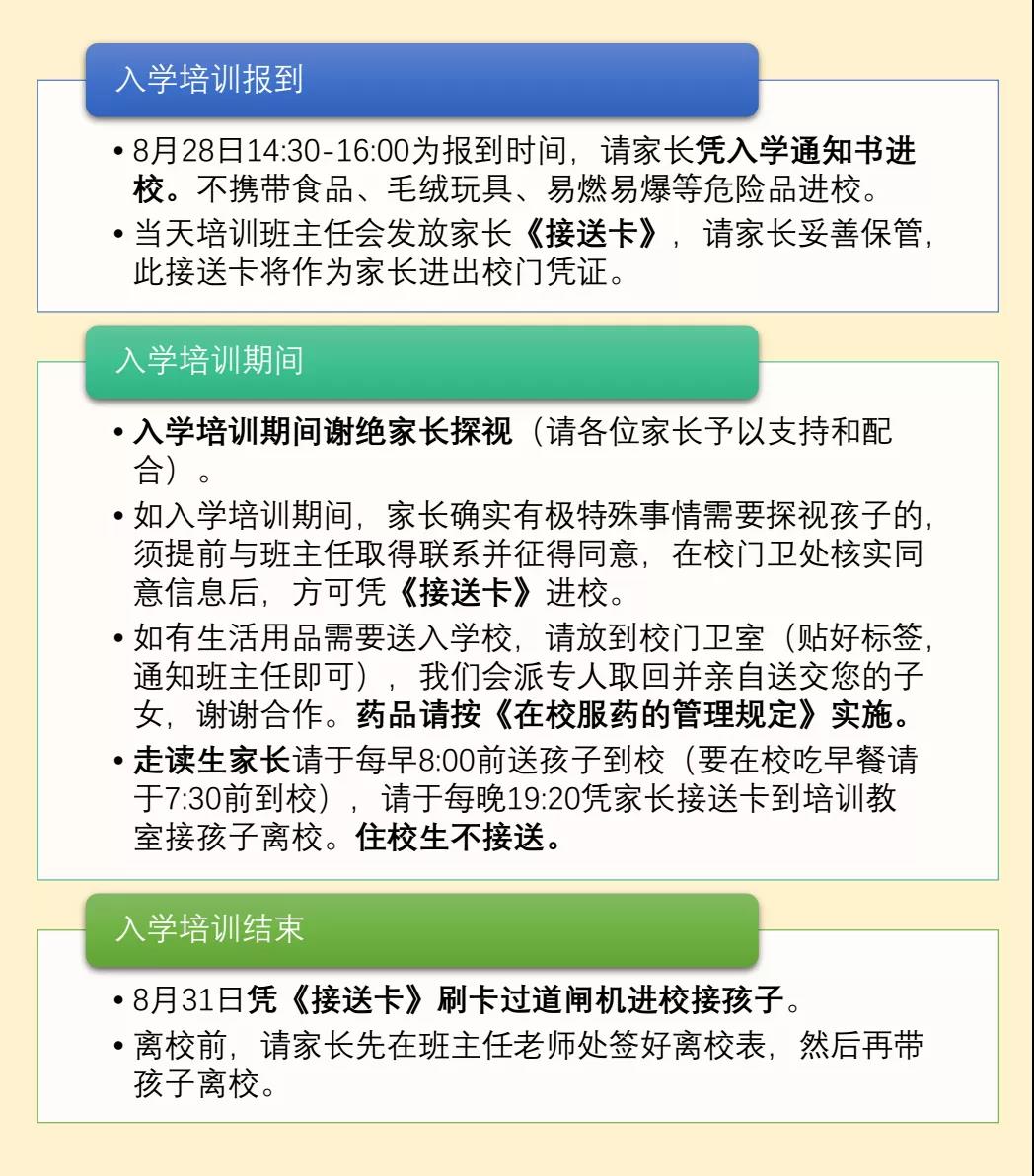 入学培训报到

• 8月28日14:30-16:00为报到时间，请家长凭入学通知书进校。不携带食品、毛绒玩具、易燃易爆等危险品进校。

• 当天培训班主任会发放家长《接送卡》，请家长妥善保管，此接送卡将作为家长进出校门凭证。

入学培训期间

• 入学培训期间谢绝家长探视（请各位家长予以支持和配合）。

• 如入学培训期间，家长确实有极特殊事情需要探视孩子的，须提前与班主任取得联系并征得同意，在校门卫处核实同意信息后，方可凭《接送卡》进校。

• 如有生活用品需要送入学校，请放到校门卫室（贴好标签，通知班主任即可），我们会派专人取回并亲自送交您的子女，谢谢合作。药品请按《在校服药的管理规定》实施。

• 走读生家长请于每早8:00前送孩子到校（要在校吃早餐请于7:30前到校），请于每晚19:20凭家长接送卡到培训教室接孩子离校。住校生不接送。

入学培训结束

• 8月31日凭《接送卡》刷卡过道闸机进校接孩子。

• 离校前，请家长先在班主任老师处签好离校表，然后再带孩子离校。